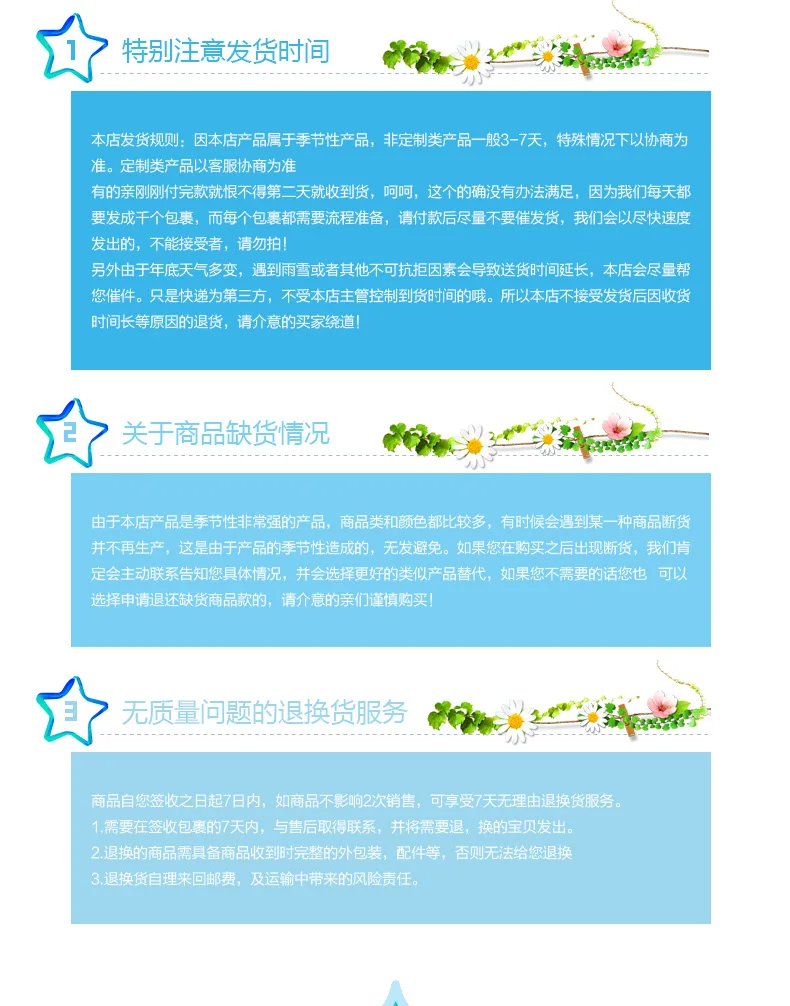 1 特别注意发货时间

本店发货规则：因本店产品属于季节性产品，非定制类产品一般3-7天，特殊情况下以协商为准。定制类产品以客服协商为准
有的亲刚刚付完款就恨不得第二天就收到货，呵呵，这个的确没有办法满足，因为我们每天都要发成千个包裹，而每个包裹都需要流程准备，请付款后尽量不要催发货，我们会以尽快速度发出的，不能接受者，请勿拍！
另外由于年底天气多变，遇到雨雪或者其他不可抗拒因素会导致送货时间延长，本店会尽量帮您催件。只是快递为第三方，不受本店主管控制到货时间的哦。所以本店不接受发货后因收货时间长等原因的退货，请介意的买家绕道！

2 关于商品缺货情况

由于本店产品是季节性非常强的产品，商品类和颜色都比较多，有时候会遇到某一种商品断货并不再生产，这是由于产品的季节性造成的，无发避免。如果您在购买之后出现断货，我们肯定会主动联系告知您具体情况，并会选择更好的类似产品替代，如果您不需要的话您也 可以选择申请退还缺货商品款的，请介意的亲们谨慎购买！

3 无质量问题的退换货服务

商品自您签收之日起7日内，如商品不影响2次销售，可享受7天无理由退换货服务。
1.需要在签收包裹的7天内，与售后取得联系，并将需要退，换的宝贝发出。
2.退换的商品需具备商品收到时完整的外包装，配件等，否则无法给您退换
3.退换货自理来回邮费，及运输中带来的风险责任。